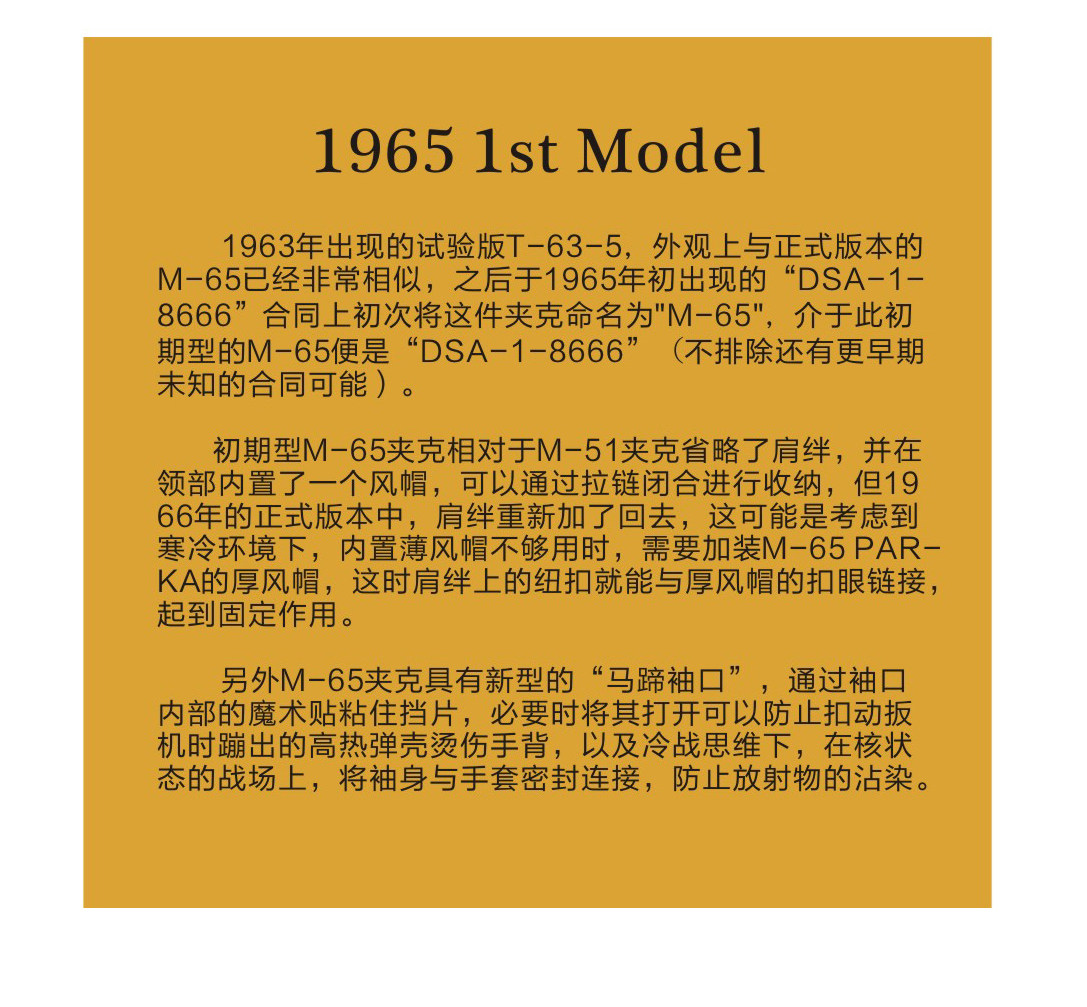 1965 1st Model

1963年出现的试验版T-63-5，外观上与正式版本的M-65已经非常相似，之后于1965年初出现的“DSA-1-8666”合同上初次将这件夹克命名为“M-65”，介于此初期型的M-65便是“DSA-1-8666”（不排除还有更早期未知的合同可能）。

初期型M-65夹克相对于M-51夹克省略了肩绊，并在领部内置了一个风帽，可以通过拉链闭合进行收纳，但1966年的正式版本中，肩绊重新加了回去，这可能是考虑到寒冷环境下，内置薄风帽不够用时，需要加装M-65 PARKA的厚风帽，这时肩绊上的纽扣就能与厚风帽的扣眼链接，起到固定作用。

另外M-65夹克具有新型的“马蹄袖口”，通过袖口内部的魔术贴粘住挡片，必要时将其打开可以防止扣动扳机时蹦出的高热弹壳烫伤手背，以及冷战思维下，在核状态的战场上，将袖身与手套密封连接，防止放射物的沾染。